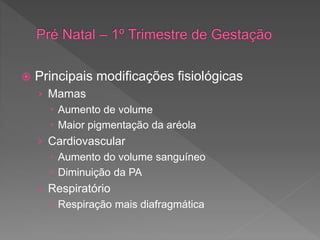 Pré Natal – 1º Trimestre de Gestação

Principais modificações fisiológicas
Mamas
Aumento de volume
Maior pigmentação da aréola
Cardiovascular
Aumento do volume sanguíneo
Diminuição da PA
Respiratório
Respiração mais diafragmática